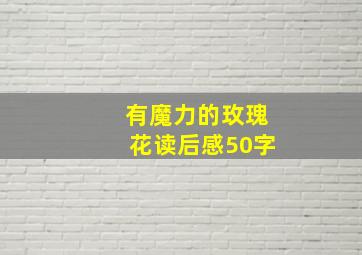 有魔力的玫瑰花读后感50字